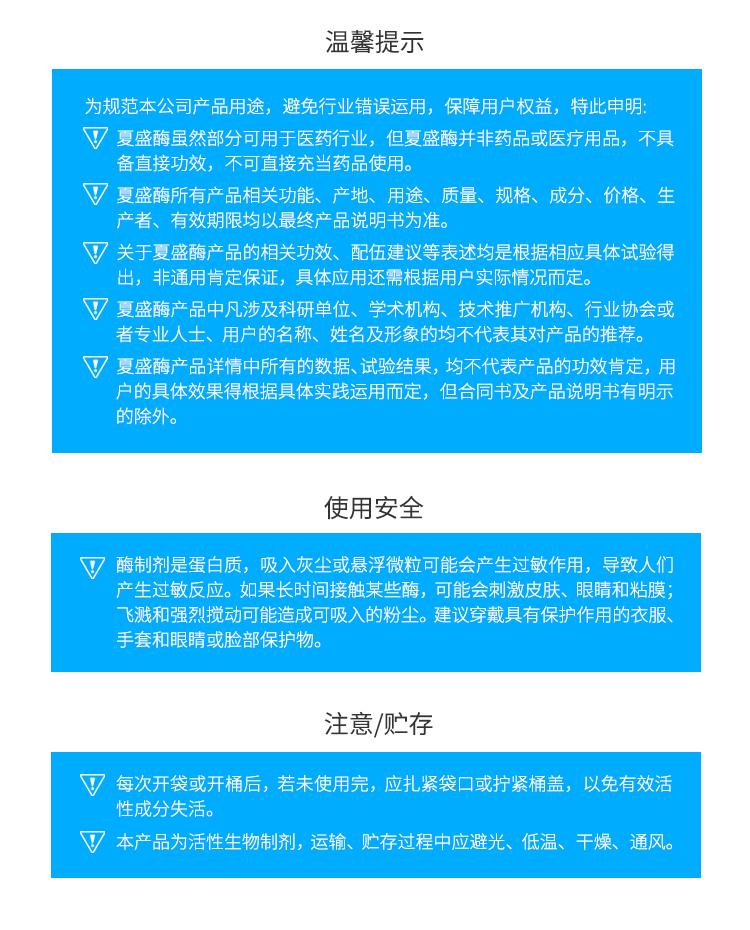 温馨提示

为规范本公司产品用途，避免行业错误运用，保障用户权益，特此申明:

夏盛酶虽然部分可用于医药行业，但夏盛酶并非药品或医疗用品，不具备直接功效，不可直接充当药品使用。

夏盛酶所有产品相关功能、产地、用途、质量、规格、成分、价格、生产者、有效期限均以最终产品说明书为准。

关于夏盛酶产品的相关功效、配伍建议等表述均是根据相应具体试验得出，非通用肯定保证，具体应用还需根据用户实际情况而定。

夏盛酶产品中凡涉及科研单位、学术机构、技术推广机构、行业协会或者专业人士、用户的名称、姓名及形象的均不代表其对产品的推荐。

夏盛酶产品详情中所有的数据、试验结果，均不代表产品的功效肯定，用户的具体效果得根据具体实践运用而定，但合同书及产品说明书有明示的除外。

使用安全

酶制剂是蛋白质，吸入灰尘或悬浮微粒可能会产生过敏作用，导致人们产生过敏反应。如果长时间接触某些酶，可能会刺激皮肤、眼睛和粘膜；飞溅和强烈搅动可能造成可吸入的粉尘。建议穿戴具有保护作用的衣服、手套和眼睛或脸部保护物。

注意/贮存

每次开袋或开桶后，若未使用完，应扎紧袋口或拧紧桶盖，以免有效活性成分失活。

本产品为活性生物制剂，运输、贮存过程中应避光、低温、干燥、通风。